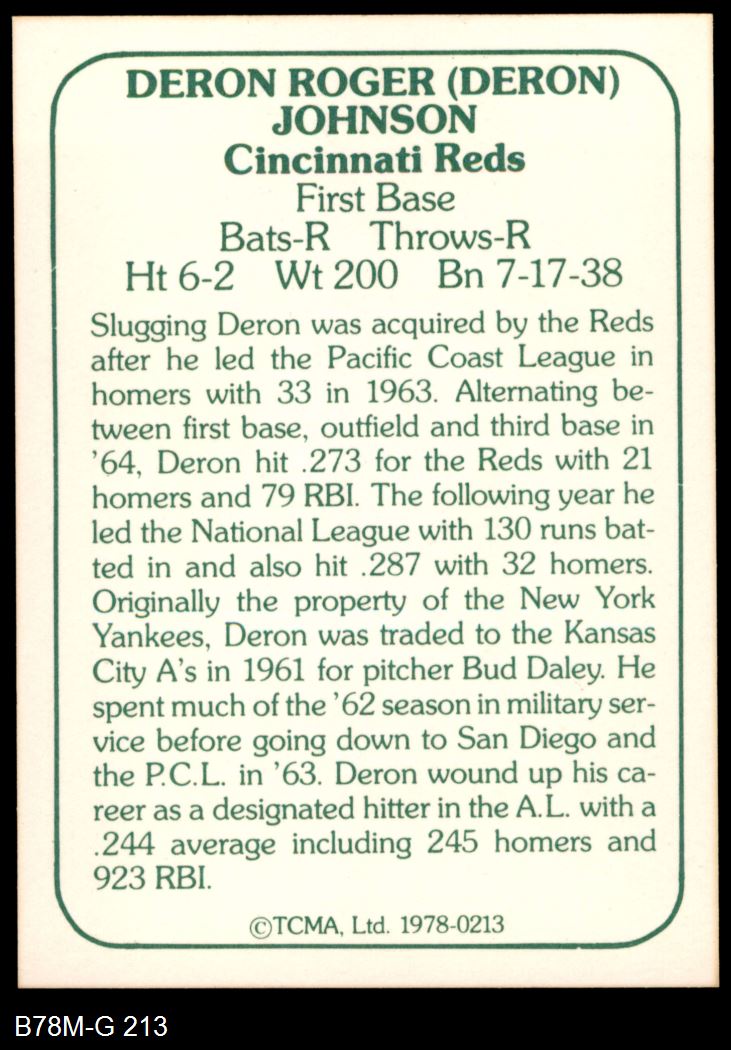 DERON ROGER (DERON) JOHNSON
Cincinnati Reds
First Base
Bats-R Throws-R
Ht 6-2 Wt 200 Bn 7-17-38

Slugging Deron was acquired by the Reds after he led the Pacific Coast League in homers with 33 in 1963. Alternating between first base, outfield and third base in '64, Deron hit .273 for the Reds with 21 homers and 79 RBI. The following year he led the National League with 130 runs batted in and also hit .287 with 32 homers. Originally the property of the New York Yankees, Deron was traded to the Kansas City A's in 1961 for pitcher Bud Daley. He spent much of the '62 season in military service before going down to San Diego and the P.C.L. in '63. Deron wound up his career as a designated hitter in the A.L. with a .244 average including 245 homers and 923 RBI.

©TCMA, Ltd. 1978-0213

B78M-G 213